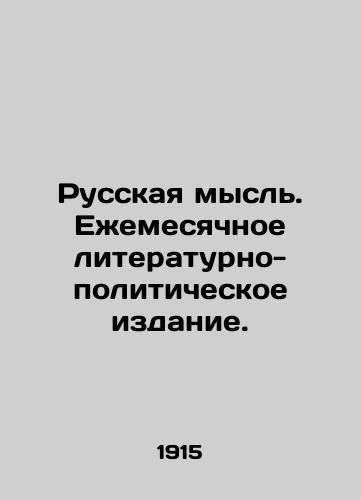 Русская мысль. Ежемесячное литературно-политическое издание.

1915